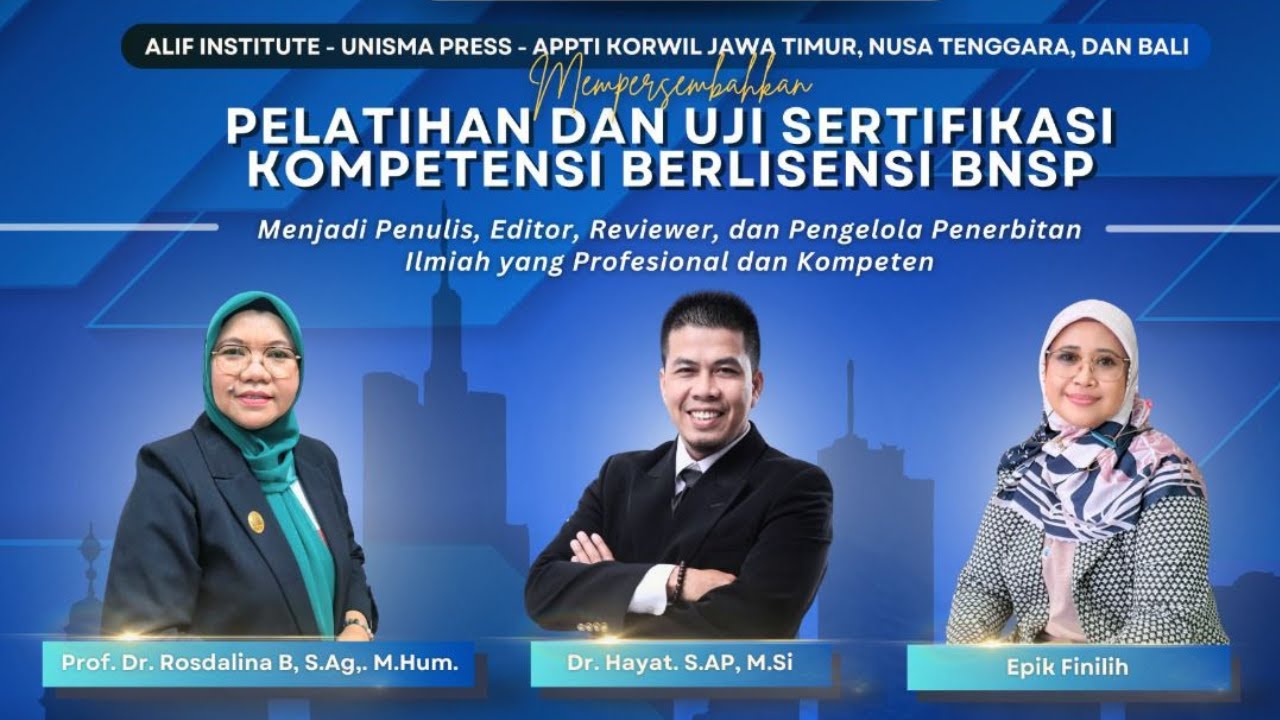 ALIF INSTITUTE - UNISMA PRESS - APPTI KORWIL JAWA TIMUR, NUSA TENGGARA, DAN BALI

Mempersembahkan

PELATIHAN DAN UJI SERTIFIKASI KOMPETENSI BERLISENSI BNSP

Menjadi Penulis, Editor, Reviewer, dan Pengelola Penerbitan Ilmiah yang Profesional dan Kompeten

Prof. Dr. Rosdalina B, S.Ag,. M.Hum.

Dr. Hayat. S.AP, M.Si

Epik Finilih